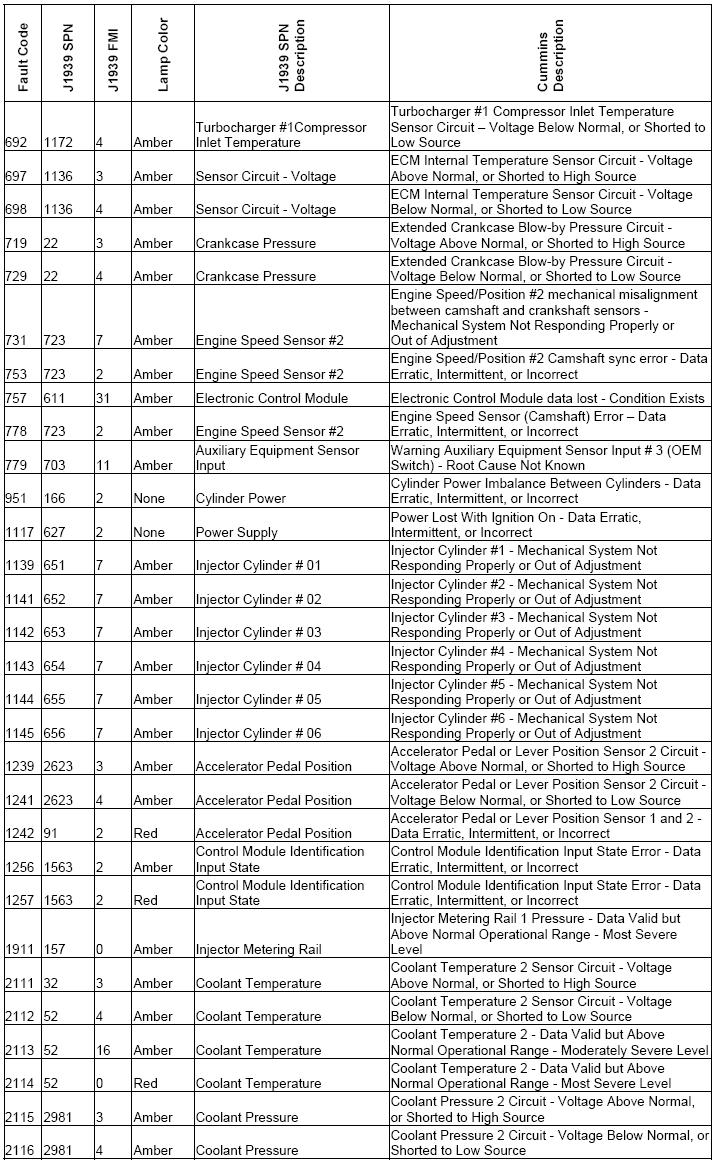 | Fault Code | J1939 SPN | J1939 FMI | Lamp Color | J1939 SPN Description | Cummins Description |
|---|---|---|---|---|---|
| 692 | 1172 | 4 | Amber | Turbocharger #1Compressor Inlet Temperature | Turbocharger #1 Compressor Inlet Temperature Sensor Circuit – Voltage Below Normal, or Shorted to Low Source |
| 697 | 1136 | 3 | Amber | Sensor Circuit - Voltage | ECM Internal Temperature Sensor Circuit - Voltage Above Normal, or Shorted to High Source |
| 698 | 1136 | 4 | Amber | Sensor Circuit - Voltage | ECM Internal Temperature Sensor Circuit - Voltage Below Normal, or Shorted to Low Source |
| 719 | 22 | 3 | Amber | Crankcase Pressure | Extended Crankcase Blow-by Pressure Circuit - Voltage Above Normal, or Shorted to High Source |
| 729 | 22 | 4 | Amber | Crankcase Pressure | Extended Crankcase Blow-by Pressure Circuit - Voltage Below Normal, or Shorted to Low Source |
| 731 | 723 | 7 | Amber | Engine Speed Sensor #2 | Engine Speed/Position #2 mechanical misalignment between camshaft and crankshaft sensors - Mechanical System Not Responding Properly or Out of Adjustment |
| 753 | 723 | 2 | Amber | Engine Speed Sensor #2 | Engine Speed/Position #2 Camshaft sync error - Data Erratic, Intermittent, or Incorrect |
| 757 | 611 | 31 | Amber | Electronic Control Module | Electronic Control Module data lost - Condition Exists |
| 778 | 723 | 2 | Amber | Engine Speed Sensor #2 | Engine Speed Sensor (Camshaft) Error – Data Erratic, Intermittent, or Incorrect |
| 779 | 703 | 11 | Amber | Auxiliary Equipment Sensor Input | Warning Auxiliary Equipment Sensor Input # 3 (OEM Switch) - Root Cause Not Known |
| 951 | 166 | 2 | None | Cylinder Power | Cylinder Power Imbalance Between Cylinders - Data Erratic, Intermittent, or Incorrect |
| 1117 | 627 | 2 | None | Power Supply | Power Lost With Ignition On - Data Erratic, Intermittent, or Incorrect |
| 1139 | 651 | 7 | Amber | Injector Cylinder # 01 | Injector Cylinder #1 - Mechanical System Not Responding Properly or Out of Adjustment |
| 1141 | 652 | 7 | Amber | Injector Cylinder # 02 | Injector Cylinder #2 - Mechanical System Not Responding Properly or Out of Adjustment |
| 1142 | 653 | 7 | Amber | Injector Cylinder # 03 | Injector Cylinder #3 - Mechanical System Not Responding Properly or Out of Adjustment |
| 1143 | 654 | 7 | Amber | Injector Cylinder # 04 | Injector Cylinder #4 - Mechanical System Not Responding Properly or Out of Adjustment |
| 1144 | 655 | 7 | Amber | Injector Cylinder # 05 | Injector Cylinder #5 - Mechanical System Not Responding Properly or Out of Adjustment |
| 1145 | 656 | 7 | Amber | Injector Cylinder # 06 | Injector Cylinder #6 - Mechanical System Not Responding Properly or Out of Adjustment |
| 1239 | 2623 | 3 | Amber | Accelerator Pedal Position | Accelerator Pedal or Lever Position Sensor 2 Circuit - Voltage Above Normal, or Shorted to High Source |
| 1241 | 2623 | 4 | Amber | Accelerator Pedal Position | Accelerator Pedal or Lever Position Sensor 2 Circuit - Voltage Below Normal, or Shorted to Low Source |
| 1242 | 91 | 2 | Red | Accelerator Pedal Position | Accelerator Pedal or Lever Position Sensor 1 and 2 - Data Erratic, Intermittent, or Incorrect |
| 1256 | 1563 | 2 | Amber | Control Module Identification Input State | Control Module Identification Input State Error - Data Erratic, Intermittent, or Incorrect |
| 1257 | 1563 | 2 | Red | Control Module Identification Input State | Control Module Identification Input State Error - Data Erratic, Intermittent, or Incorrect |
| 1911 | 157 | 0 | Amber | Injector Metering Rail | Injector Metering Rail 1 Pressure - Data Valid but Above Normal Operational Range - Most Severe Level |
| 2111 | 32 | 3 | Amber | Coolant Temperature | Coolant Temperature 2 Sensor Circuit - Voltage Above Normal, or Shorted to High Source |
| 2112 | 52 | 4 | Amber | Coolant Temperature | Coolant Temperature 2 Sensor Circuit - Voltage Below Normal, or Shorted to Low Source |
| 2113 | 52 | 16 | Amber | Coolant Temperature | Coolant Temperature 2 - Data Valid but Above Normal Operational Range - Moderately Severe Level |
| 2114 | 52 | 0 | Red | Coolant Temperature | Coolant Temperature 2 - Data Valid but Above Normal Operational Range - Most Severe Level |
| 2115 | 2981 | 3 | Amber | Coolant Pressure | Coolant Pressure 2 Circuit - Voltage Above Normal, or Shorted to High Source |
| 2116 | 2981 | 4 | Amber | Coolant Pressure | Coolant Pressure 2 Circuit - Voltage Below Normal, or Shorted to Low Source |